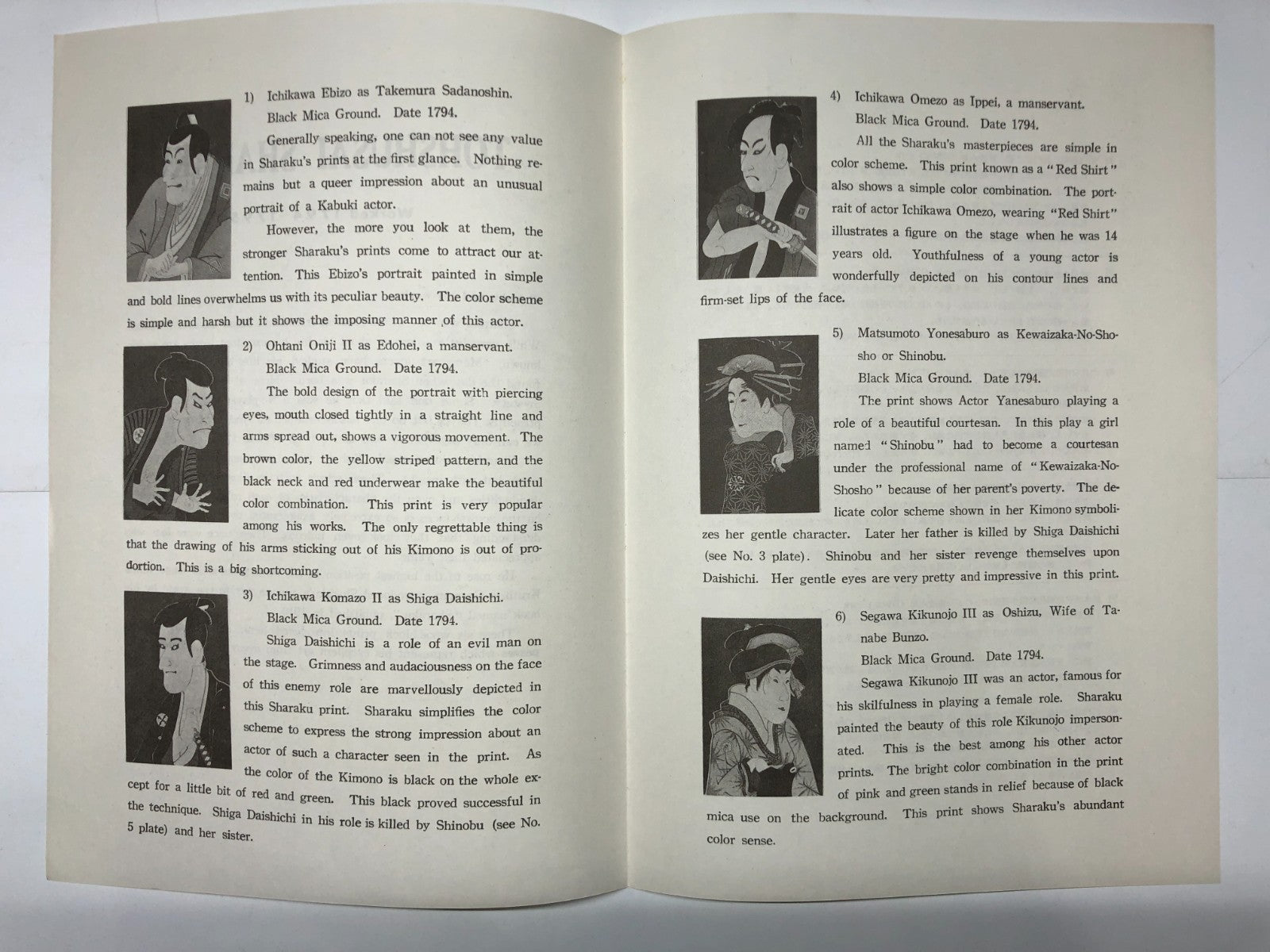 1) Ichikawa Ebizo as Takemura Sadanoshin.
Black Mica Ground. Date 1794.

Generally speaking, one can not see any value in Sharaku's prints at the first glance. Nothing remains but a queer impression about an unusual portrait of a Kabuki actor.

However, the more you look at them, the stronger Sharaku's prints come to attract our attention. This Ebizo's portrait painted in simple and bold lines overwhelms us with its peculiar beauty. The color scheme is simple and harsh but it shows the imposing manner of this actor.

2) Ohtani Oniji II as Edohei, a manservant.
Black Mica Ground. Date 1794.

The bold design of the portrait with piercing eyes, mouth closed tightly in a straight line and arms spread out, shows a vigorous movement. The brown color, the yellow striped pattern, and the black neck and red underwear make the beautiful color combination. This print is very popular among his works. The only regrettable thing is that the drawing of his arms sticking out of his Kimono is out of prodortion. This is a big shortcoming.

3) Ichikawa Komazo II as Shiga Daishichi.
Black Mica Ground. Date 1794.

Shiga Daishichi is a role of an evil man on the stage. Grimness and audaciousness on the face of this enemy role are marvellously depicted in this Sharaku print. Sharaku simplifies the color scheme to express the strong impression about an actor of such a character seen in the print. As the color of the Kimono is black on the whole except for a little bit of red and green. This black proved successful in the technique. Shiga Daishichi in his role is killed by Shinobu (see No. 5 plate) and her sister.

4) Ichikawa Omezo as Ippei, a manservant.
Black Mica Ground. Date 1794.

All the Sharaku's masterpieces are simple in color scheme. This print known as a "Red Shirt" also shows a simple color combination. The portrait of actor Ichikawa Omezo, wearing "Red Shirt" illustrates a figure on the stage when he was 14 years old. Youthfulness of a young actor is wonderfully depicted on his contour lines and firm-set lips of the face.

5) Matsumoto Yonesaburo as Kewaizaka-No-Shosho or Shinobu.
Black Mica Ground. Date 1794.

The print shows Actor Yanesaburo playing a role of a beautiful courtesan. In this play a girl named "Shinobu" had to become a courtesan under the professional name of "Kewaizaka-No-Shosho" because of her parent's poverty. The delicate color scheme shown in her Kimono symbolizes her gentle character. Later her father is killed by Shiga Daishichi (see No. 3 plate). Shinobu and her sister revenge themselves upon Daishichi. Her gentle eyes are very pretty and impressive in this print.

6) Segawa Kikunojo III as Oshizu, Wife of Tanabe Bunzo.
Black Mica Ground. Date 1794.

Segawa Kikunojo III was an actor, famous for his skilfulness in playing a female role. Sharaku painted the beauty of this role Kikunojo impersonated. This is the best among his other actor prints. The bright color combination in the print of pink and green stands in relief because of black mica use on the background. This print shows Sharaku's abundant color sense.